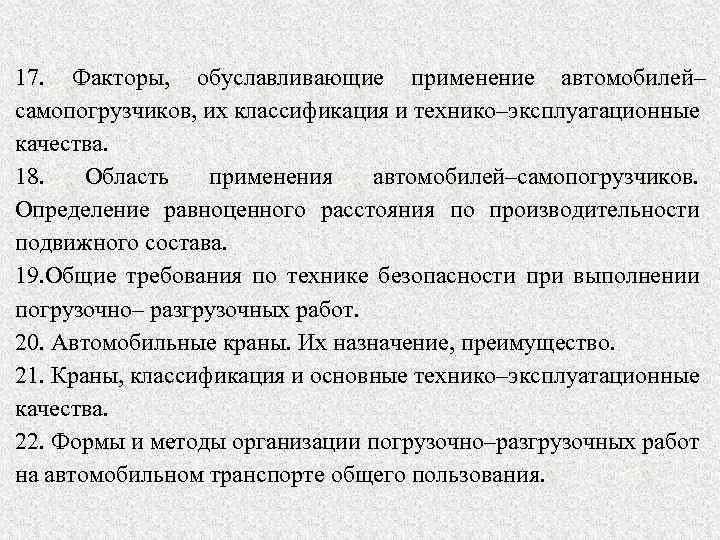 17. Факторы, обуславливающие применение автомобилей–самопогрузчиков, их классификация и технико–эксплуатационные качества.
18. Область применения автомобилей–самопогрузчиков. Определение равноценного расстояния по производительности подвижного состава.
19.Общие требования по технике безопасности при выполнении погрузочно– разгрузочных работ.
20. Автомобильные краны. Их назначение, преимущество.
21. Краны, классификация и основные технико–эксплуатационные качества.
22. Формы и методы организации погрузочно–разгрузочных работ на автомобильном транспорте общего пользования.